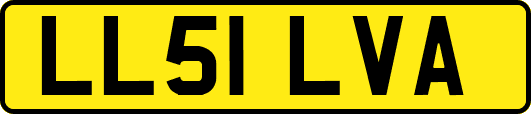 LL51 LVA